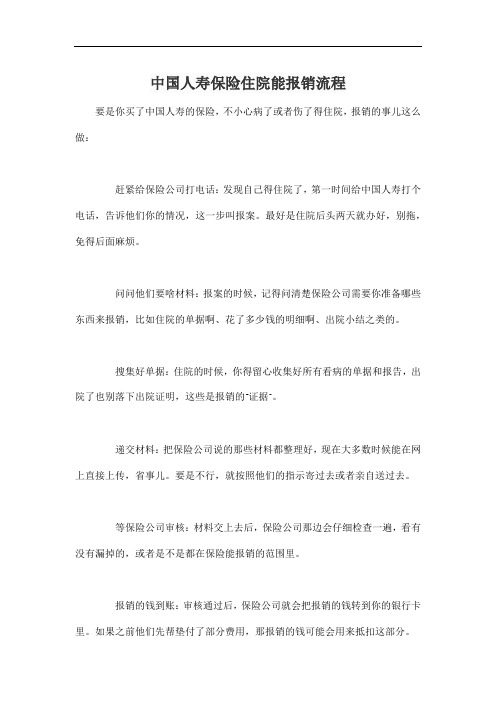 中国人寿保险住院能报销流程

要是你买了中国人寿的保险，不小心病了或者伤了得住院，报销的事儿这么做：

赶紧给保险公司打电话：发现自己得住院了，第一时间给中国人寿打个电话，告诉他们你的情况，这一步叫报案。最好是住院后头两天就办好，别拖，免得后面麻烦。

问问他们要啥材料：报案的时候，记得问清楚保险公司需要你准备哪些东西来报销，比如住院的单据啊、花了多少钱的明细啊、出院小结之类的。

搜集好单据：住院的时候，你得留心收集好所有看病的单据和报告，出院了也别落下出院证明，这些是报销的"证据"。

递交材料：把保险公司说的那些材料都整理好，现在大多数时候能在网上直接上传，省事儿。要是不行，就按照他们的指示寄过去或者亲自送过去。

等保险公司审核：材料交上去后，保险公司那边会仔细检查一遍，看有没有漏掉的，或者是不是都在保险能报销的范围里。

报销的钱到账：审核通过后，保险公司就会把报销的钱转到你的银行卡里。如果之前他们先帮垫付了部分费用，那报销的钱可能会用来抵扣这部分。